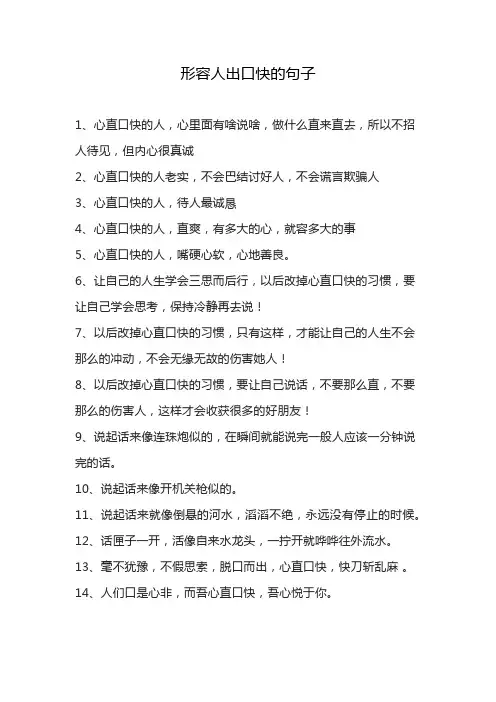 形容人出口快的句子

1、心直口快的人，心里面有啥说啥，做什么直来直去，所以不招人待见，但内心很真诚

2、心直口快的人老实，不会巴结讨好人，不会谎言欺骗人

3、心直口快的人，待人最诚恳

4、心直口快的人，直爽，有多大的心，就容多大的事

5、心直口快的人，嘴硬心软，心地善良。

6、让自己的人生学会三思而后行，以后改掉心直口快的习惯，要让自己学会思考，保持冷静再去说！

7、以后改掉心直口快的习惯，只有这样，才能让自己的人生不会那么的冲动，不会无缘无故的伤害她人！

8、以后改掉心直口快的习惯，要让自己说话，不要那么直，不要那么的伤害人，这样才会收获很多的好朋友！

9、说起话来像连珠炮似的，在瞬间就能说完一般人应该一分钟说完的话。

10、说起话来像开机关枪似的。

11、说起话来就像倒悬的河水，滔滔不绝，永远没有停止的时候。

12、话匣子一开，活像自来水龙头，一拧开就哗哗往外流水。

13、毫不犹豫，不假思索，脱口而出，心直口快，快刀斩乱麻 。

14、人们口是心非，而吾心直口快，吾心悦于你。